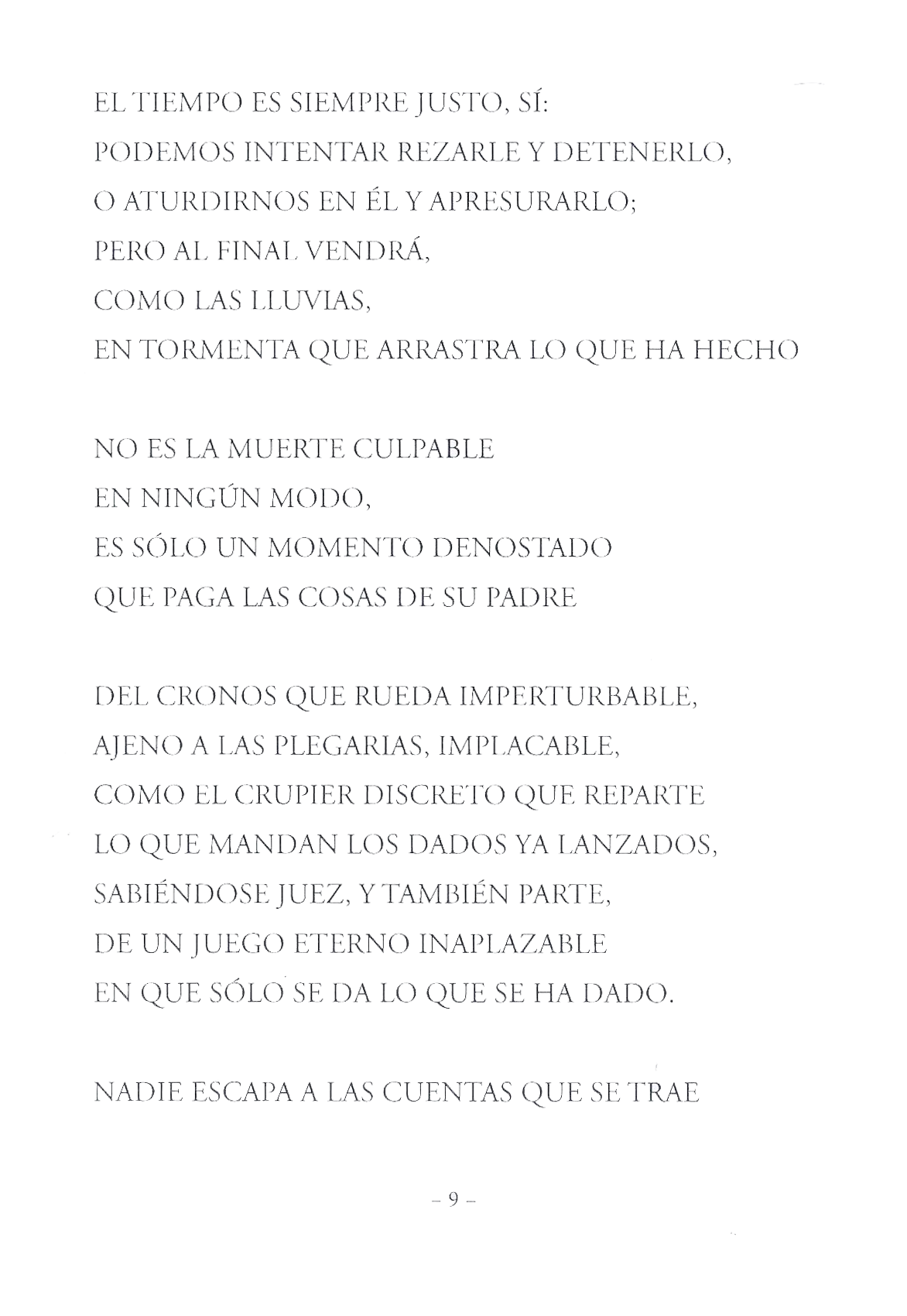 EL TIEMPO ES SIEMPRE JUSTO, SÍ:
PODEMOS INTENTAR REZARLE Y DETENERLO,
O ATURDIRNOS EN ÉL Y APRESURARLO;
PERO AL FINAL VENDRÁ,
COMO LAS LLUVIAS,
EN TORMENTA QUE ARRASTRA LO QUE HA HECHO

NO ES LA MUERTE CULPABLE
EN NINGÚN MODO,
ES SÓLO UN MOMENTO DENOSTADO
QUE PAGA LAS COSAS DE SU PADRE

DEL CRONOS QUE RUEDA IMPERTURBABLE,
AJENO A LAS PLEGARIAS, IMPLACABLE,
COMO EL CRUPIER DISCRETO QUE REPARTE
LO QUE MANDAN LOS DADOS YA LANZADOS,
SABIÉNDOSE JUEZ, Y TAMBIÉN PARTE,
DE UN JUEGO ETERNO INAPLAZABLE
EN QUE SÓLO SE DA LO QUE SE HA DADO.

NADIE ESCAPA A LAS CUENTAS QUE SE TRAE

– 9 –